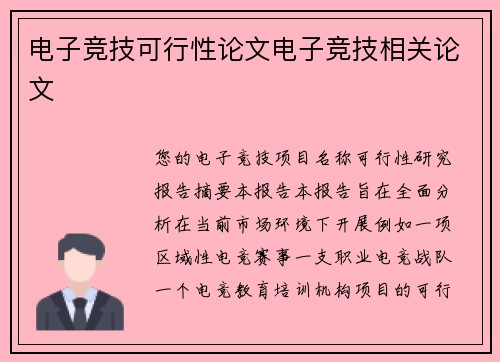 电子竞技可行性论文电子竞技相关论文

您的电子竞技项目名称可行性研究报告摘要本报告本报告旨在全面分析在当前市场环境下开展例如一项区域性电竞赛事一支职业电竞战队一个电竞教育培训机构项目的可行